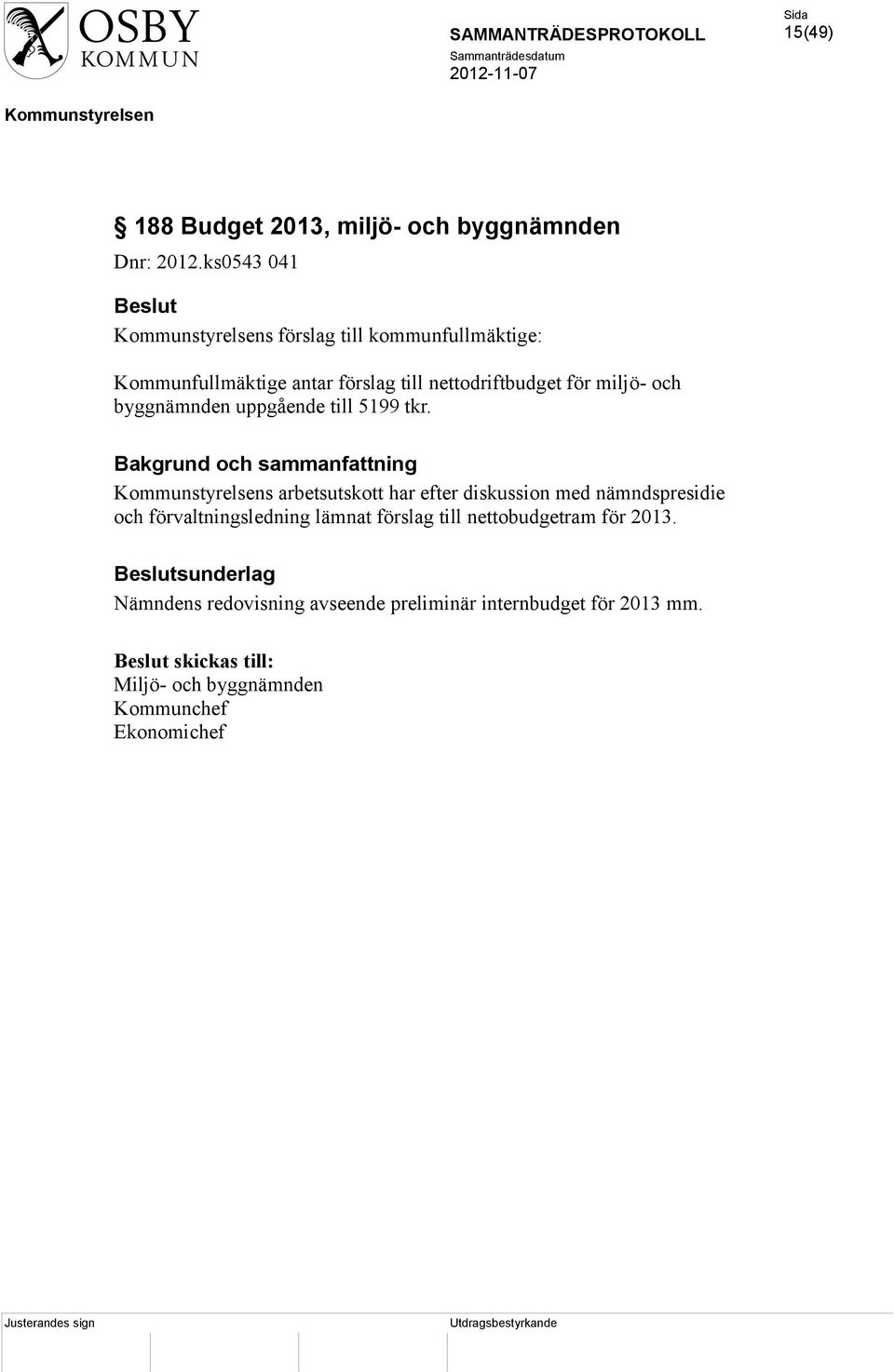 OSBY
KOMMUN

SAMMANTRÄDESPROTOKOLL
Sammanträdesdatum
2012-11-07

Sida
15(49)

Kommunstyrelsen

§ 188 Budget 2013, miljö- och byggnämnden

Dnr: 2012.ks0543 041

Beslut

Kommunstyrelsens förslag till kommunfullmäktige:

Kommunfullmäktige antar förslag till nettodriftbudget för miljö- och byggnämnden uppgående till 5199 tkr.

Bakgrund och sammanfattning

Kommunstyrelsens arbetsutskott har efter diskussion med nämndspresidie och förvaltningsledning lämnat förslag till nettobudgetram för 2013.

Beslutsunderlag

Nämndens redovisning avseende preliminär internbudget för 2013 mm.

Beslut skickas till:
Miljö- och byggnämnden
Kommunchef
Ekonomichef

Justerandes sign

Utdragsbestyrkande